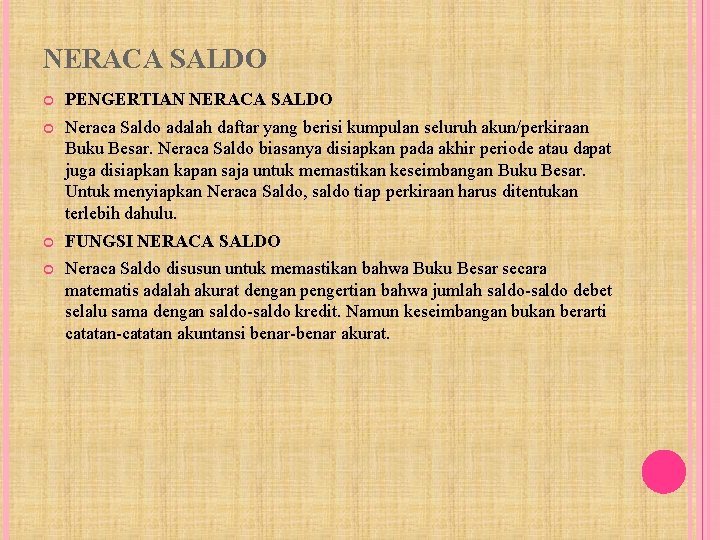 NERACA SALDO

PENGERTIAN NERACA SALDO

Neraca Saldo adalah daftar yang berisi kumpulan seluruh akun/perkiraan Buku Besar. Neraca Saldo biasanya disiapkan pada akhir periode atau dapat juga disiapkan kapan saja untuk memastikan keseimbangan Buku Besar. Untuk menyiapkan Neraca Saldo, saldo tiap perkiraan harus ditentukan terlebih dahulu.

FUNGSI NERACA SALDO

Neraca Saldo disusun untuk memastikan bahwa Buku Besar secara matematis adalah akurat dengan pengertian bahwa jumlah saldo-saldo debet selalu sama dengan saldo-saldo kredit. Namun keseimbangan bukan berarti catatan-catatan akuntansi benar-benar akurat.